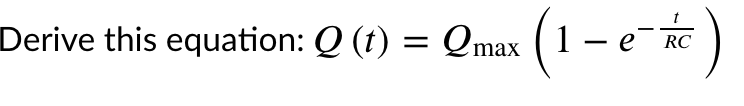 Derive this equation: $Q(t) = Q_{\max}\left(1 - e^{-\frac{t}{RC}}\right)$